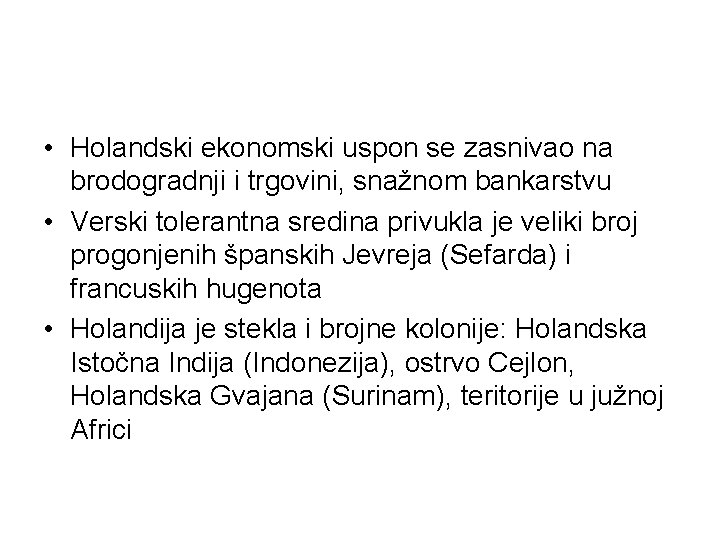 • Holandski ekonomski uspon se zasnivao na brodogradnji i trgovini, snažnom bankarstvu
• Verski tolerantna sredina privukla je veliki broj progonjenih španskih Jevreja (Sefarda) i francuskih hugenota
• Holandija je stekla i brojne kolonije: Holandska Istočna Indija (Indonezija), ostrvo Cejlon, Holandska Gvajana (Surinam), teritorije u južnoj Africi